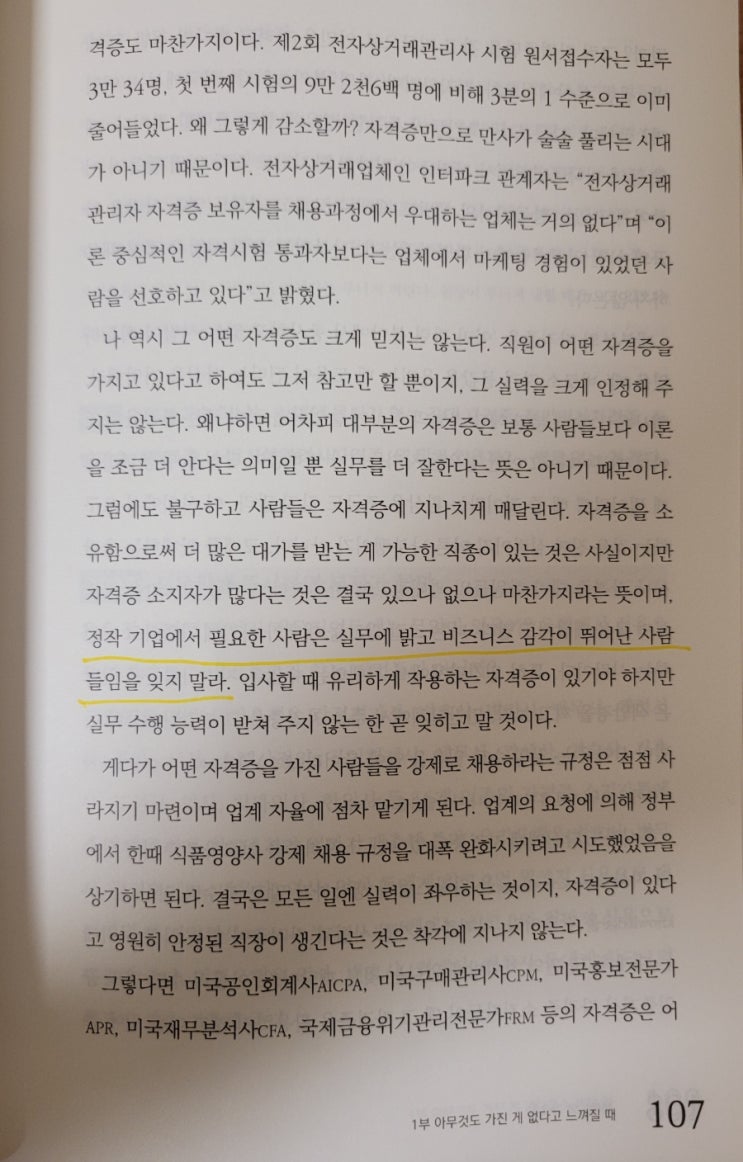 격증도 마찬가지이다. 제2회 전자상거래관리사 시험 원서접수자는 모두 3만 34명, 첫 번째 시험의 9만 2천6백 명에 비해 3분의 1 수준으로 이미 줄어들었다. 왜 그렇게 감소할까? 자격증만으로 만사가 술술 풀리는 시대가 아니기 때문이다. 전자상거래업체인 인터파크 관계자는 "전자상거래관리자 자격증 보유자를 채용과정에서 우대하는 업체는 거의 없다"며 "이론 중심적인 자격시험 통과자보다는 업체에서 마케팅 경험이 있었던 사람을 선호하고 있다"고 밝혔다.

나 역시 그 어떤 자격증도 크게 믿지는 않는다. 직원이 어떤 자격증을 가지고 있다고 하여도 그저 참고만 할 뿐이지, 그 실력을 크게 인정해 주지는 않는다. 왜냐하면 어차피 대부분의 자격증은 보통 사람들보다 이론을 조금 더 안다는 의미일 뿐 실무를 더 잘한다는 뜻은 아니기 때문이다. 그럼에도 불구하고 사람들은 자격증에 지나치게 매달린다. 자격증을 소유함으로써 더 많은 대가를 받는 게 가능한 직종이 있는 것은 사실이지만 자격증 소지자가 많다는 것은 결국 있으나 없으나 마찬가지라는 뜻이며, 정작 기업에서 필요한 사람은 실무에 밝고 비즈니스 감각이 뛰어난 사람들임을 잊지 말라. 입사할 때 유리하게 작용하는 자격증이 있기야 하지만 실무 수행 능력이 받쳐 주지 않는 한 곧 잊히고 말 것이다.

게다가 어떤 자격증을 가진 사람들을 강제로 채용하라는 규정은 점점 사라지기 마련이며 업계 자율에 점차 맡기게 된다. 업계의 요청에 의해 정부에서 한때 식품영양사 강제 채용 규정을 대폭 완화시키려고 시도했었음을 상기하면 된다. 결국은 모든 일엔 실력이 좌우하는 것이지, 자격증이 있다고 영원히 안정된 직장이 생긴다는 것은 착각에 지나지 않는다.

그렇다면 미국공인회계사AICPA, 미국구매관리사CPM, 미국홍보전문가APR, 미국재무분석사CFA, 국제금융위기관리전문가FRM 등의 자격증은 어

1부 아무것도 가진 게 없다고 느껴질 때 107